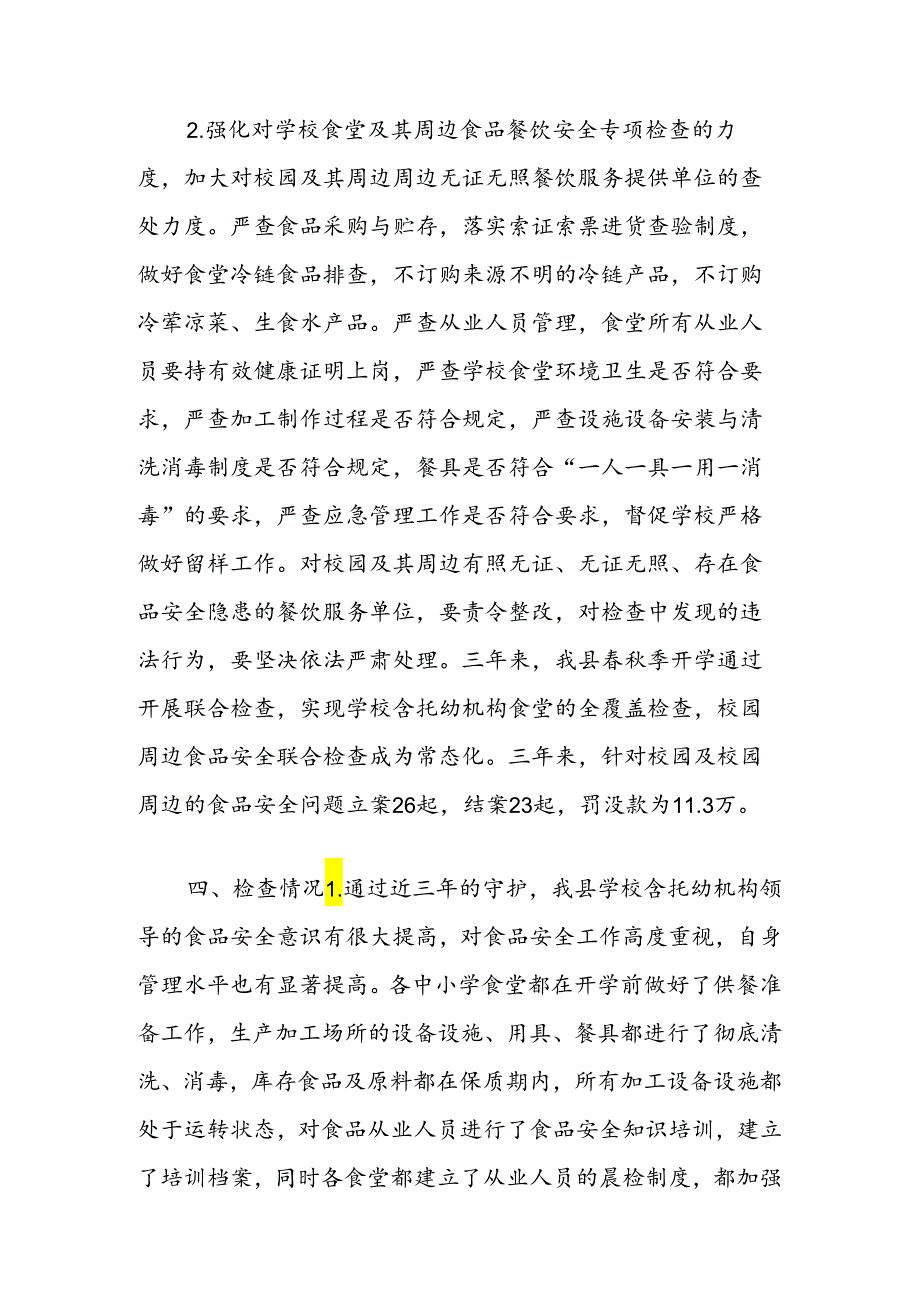 2.强化对学校食堂及其周边食品餐饮安全专项检查的力度，加大对校园及其周边周边无证无照餐饮服务提供单位的查处力度。严查食品采购与贮存，落实索证索票进货查验制度，做好食堂冷链食品排查，不订购来源不明的冷链产品，不订购冷荤凉菜、生食水产品。严查从业人员管理，食堂所有从业人员要持有效健康证明上岗，严查学校食堂环境卫生是否符合要求，严查加工制作过程是否符合规定，严查设施设备安装与清洗消毒制度是否符合规定，餐具是否符合“一人一具一用一消毒”的要求，严查应急管理工作是否符合要求，督促学校严格做好留样工作。对校园及其周边有照无证、无证无照、存在食品安全隐患的餐饮服务单位，要责令整改，对检查中发现的违法行为，要坚决依法严肃处理。三年来，我县春秋季开学通过开展联合检查，实现学校含托幼机构食堂的全覆盖检查，校园周边食品安全联合检查成为常态化。三年来，针对校园及校园周边的食品安全问题立案26起，结案23起，罚没款为11.3万。

四、检查情况1.通过近三年的守护，我县学校含托幼机构领导的食品安全意识有很大提高，对食品安全工作高度重视，自身管理水平也有显著提高。各中小学食堂都在开学前做好了供餐准备工作，生产加工场所的设备设施、用具、餐具都进行了彻底清洗、消毒，库存食品及原料都在保质期内，所有加工设备设施都处于运转状态，对食品从业人员进行了食品安全知识培训，建立了培训档案，同时各食堂都建立了从业人员的晨检制度，都加强